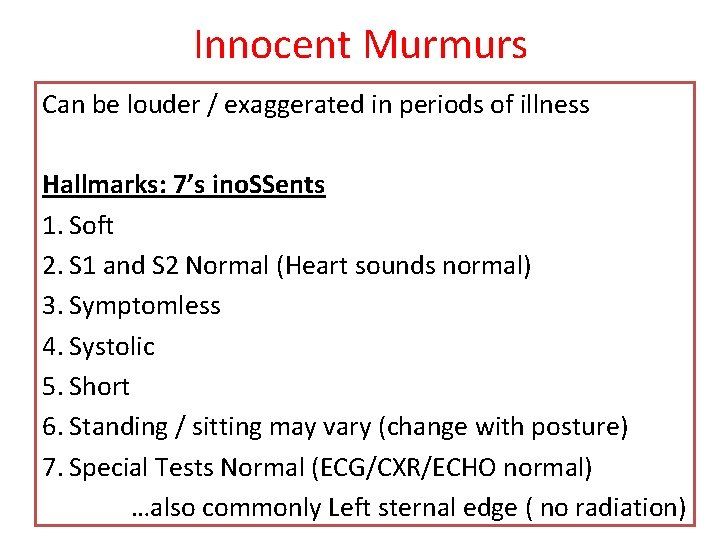 Innocent Murmurs

Can be louder / exaggerated in periods of illness

Hallmarks: 7's inoSSents
1. Soft
2. S1 and S2 Normal (Heart sounds normal)
3. Symptomless
4. Systolic
5. Short
6. Standing / sitting may vary (change with posture)
7. Special Tests Normal (ECG/CXR/ECHO normal)
…also commonly Left sternal edge ( no radiation)